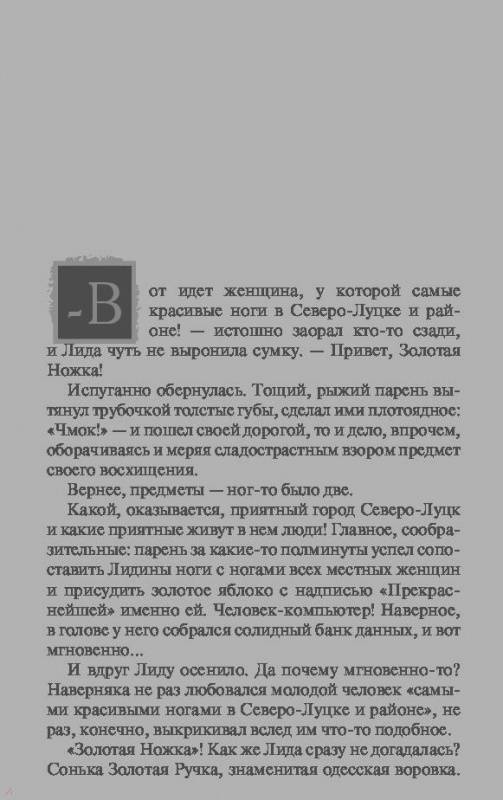 - Вот идет женщина, у которой самые красивые ноги в Северо-Луцке и районе! — истошно заорал кто-то сзади, и Лида чуть не выронила сумку. — Привет, Золотая Ножка!

Испуганно обернулась. Тощий, рыжий парень вытянул трубочкой толстые губы, сделал ими плотоядное: «Чмок!» — и пошел своей дорогой, то и дело, впрочем, оборачиваясь и меряя сладострастным взором предмет своего восхищения.

Вернее, предметы — ног-то было две.

Какой, оказывается, приятный город Северо-Луцк и какие приятные живут в нем люди! Главное, сообразительные: парень за какие-то полминуты успел сопоставить Лидины ноги с ногами всех местных женщин и присудить золотое яблоко с надписью «Прекраснейшей» именно ей. Человек-компьютер! Наверное, в голове у него собрался солидный банк данных, и вот мгновенно...

И вдруг Лиду осенило. Да почему мгновенно-то? Наверняка не раз любовался молодой человек «самыми красивыми ногами в Северо-Луцке и районе», не раз, конечно, выкрикивал вслед им что-то подобное.

«Золотая Ножка»! Как же Лида сразу не догадалась? Сонька Золотая Ручка, знаменитая одесская воровка.